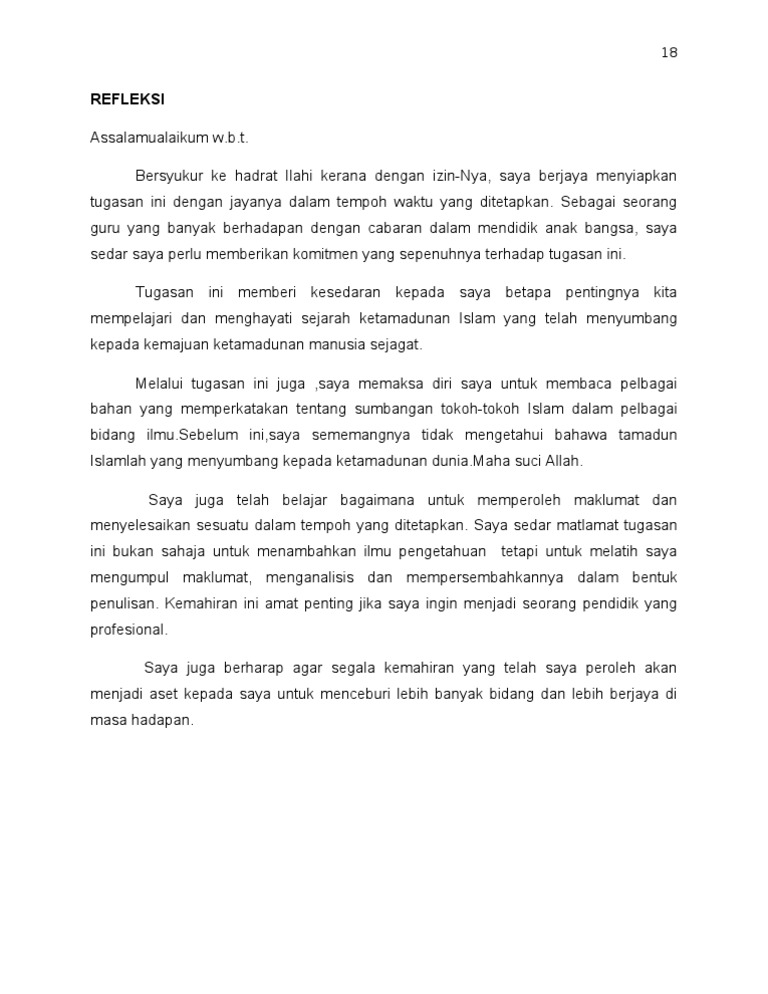 18

REFLEKSI

Assalamualaikum w.b.t.

Bersyukur ke hadrat Ilahi kerana dengan izin-Nya, saya berjaya menyiapkan tugasan ini dengan jayanya dalam tempoh waktu yang ditetapkan. Sebagai seorang guru yang banyak berhadapan dengan cabaran dalam mendidik anak bangsa, saya sedar saya perlu memberikan komitmen yang sepenuhnya terhadap tugasan ini.

Tugasan ini memberi kesedaran kepada saya betapa pentingnya kita mempelajari dan menghayati sejarah ketamadunan Islam yang telah menyumbang kepada kemajuan ketamadunan manusia sejagat.

Melalui tugasan ini juga ,saya memaksa diri saya untuk membaca pelbagai bahan yang memperkatakan tentang sumbangan tokoh-tokoh Islam dalam pelbagai bidang ilmu.Sebelum ini,saya sememangnya tidak mengetahui bahawa tamadun Islamlah yang menyumbang kepada ketamadunan dunia.Maha suci Allah.

Saya juga telah belajar bagaimana untuk memperoleh maklumat dan menyelesaikan sesuatu dalam tempoh yang ditetapkan. Saya sedar matlamat tugasan ini bukan sahaja untuk menambahkan ilmu pengetahuan tetapi untuk melatih saya mengumpul maklumat, menganalisis dan mempersembahkannya dalam bentuk penulisan. Kemahiran ini amat penting jika saya ingin menjadi seorang pendidik yang profesional.

Saya juga berharap agar segala kemahiran yang telah saya peroleh akan menjadi aset kepada saya untuk menceburi lebih banyak bidang dan lebih berjaya di masa hadapan.